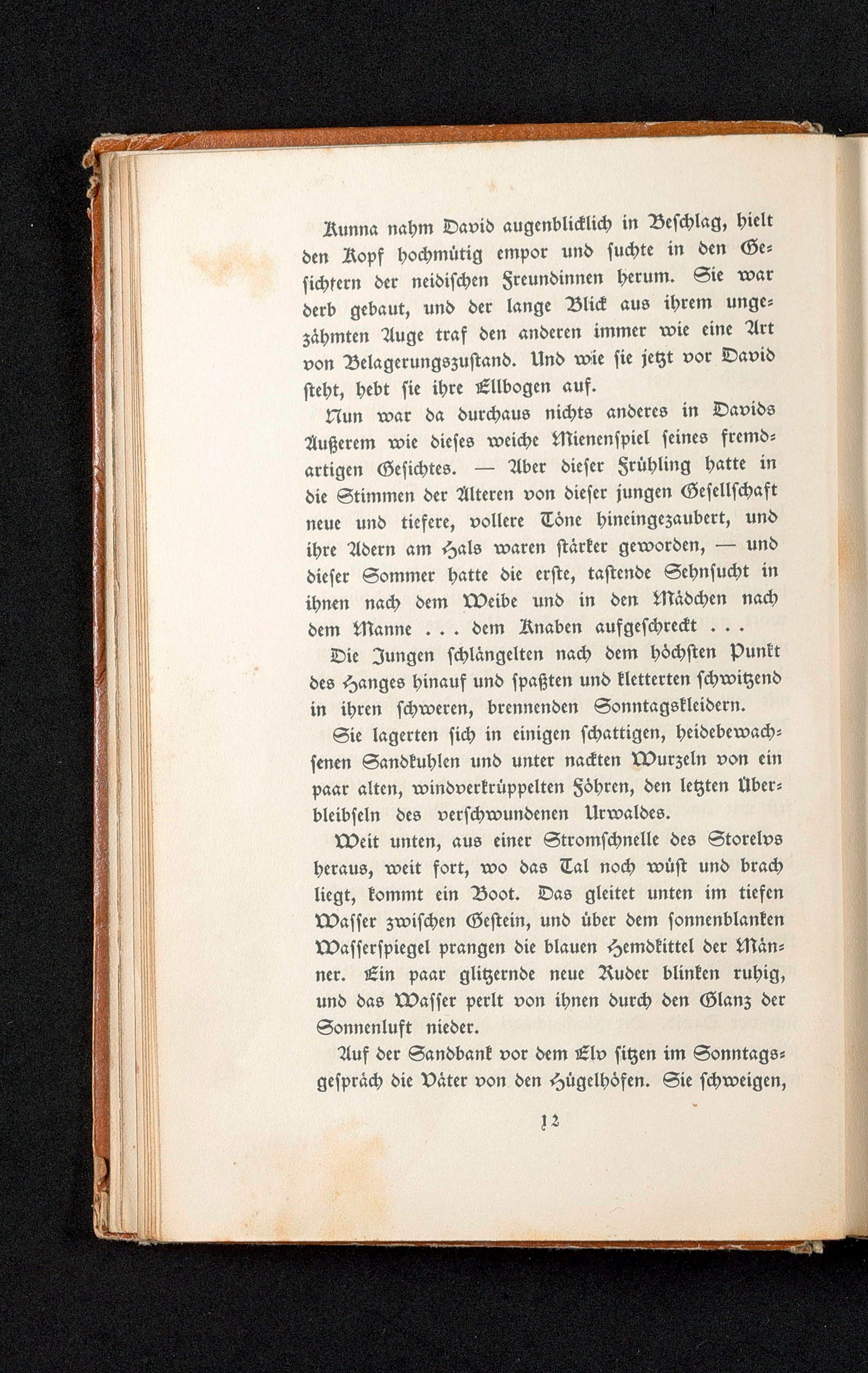 Kunna nahm David augenblicklich in Beschlag, hielt den Kopf hochmütig empor und suchte in den Gesichtern der neidischen Freundinnen herum. Sie war derb gebaut, und der lange Blick aus ihrem ungezähmten Auge traf den anderen immer wie eine Art von Belagerungszustand. Und wie sie jetzt vor David steht, hebt sie ihre Ellbogen auf.

Nun war da durchaus nichts anderes in Davids Äußerem wie dieses weiche Mienenspiel seines fremdartigen Gesichtes. — Aber dieser Frühling hatte in die Stimmen der Älteren von dieser jungen Gesellschaft neue und tiefere, vollere Töne hineingezaubert, und ihre Adern am Hals waren stärker geworden, — und dieser Sommer hatte die erste, tastende Sehnsucht in ihnen nach dem Weibe und in den Mädchen nach dem Manne . . . dem Knaben aufgeschreckt . . .

Die Jungen schlängelten nach dem höchsten Punkt des Hanges hinauf und spaßten und kletterten schwitzend in ihren schweren, brennenden Sonntagskleidern.

Sie lagerten sich in einigen schattigen, heidebewachsenen Sandkuhlen und unter nackten Wurzeln von ein paar alten, windverkrüppelten Föhren, den letzten Überbleibseln des verschwundenen Urwaldes.

Weit unten, aus einer Stromschnelle des Storelvs heraus, weit fort, wo das Tal noch wüst und brach liegt, kommt ein Boot. Das gleitet unten im tiefen Wasser zwischen Gestein, und über dem sonnenblanken Wasserspiegel prangen die blauen Hemdkittel der Männer. Ein paar glitzernde neue Ruder blinken ruhig, und das Wasser perlt von ihnen durch den Glanz der Sonnenluft nieder.

Auf der Sandbank vor dem Elv sitzen im Sonntagsgespräch die Väter von den Hügelhöfen. Sie schweigen,

12